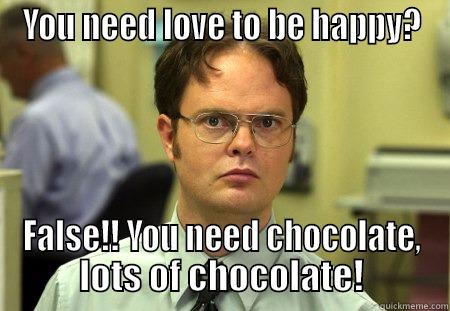 You need love to be happy?

False!! You need chocolate, lots of chocolate!

quickmeme.com